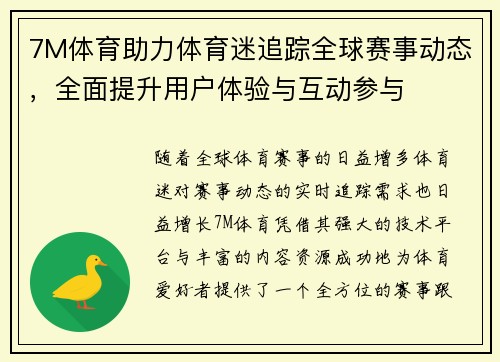 7M体育助力体育迷追踪全球赛事动态，全面提升用户体验与互动参与

随着全球体育赛事的日益增多体育迷对赛事动态的实时追踪需求也日益增长7M体育凭借其强大的技术平台与丰富的内容资源成功地为体育爱好者提供了一个全方位的赛事跟